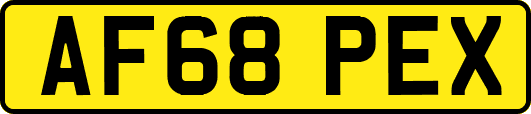 AF68 PEX